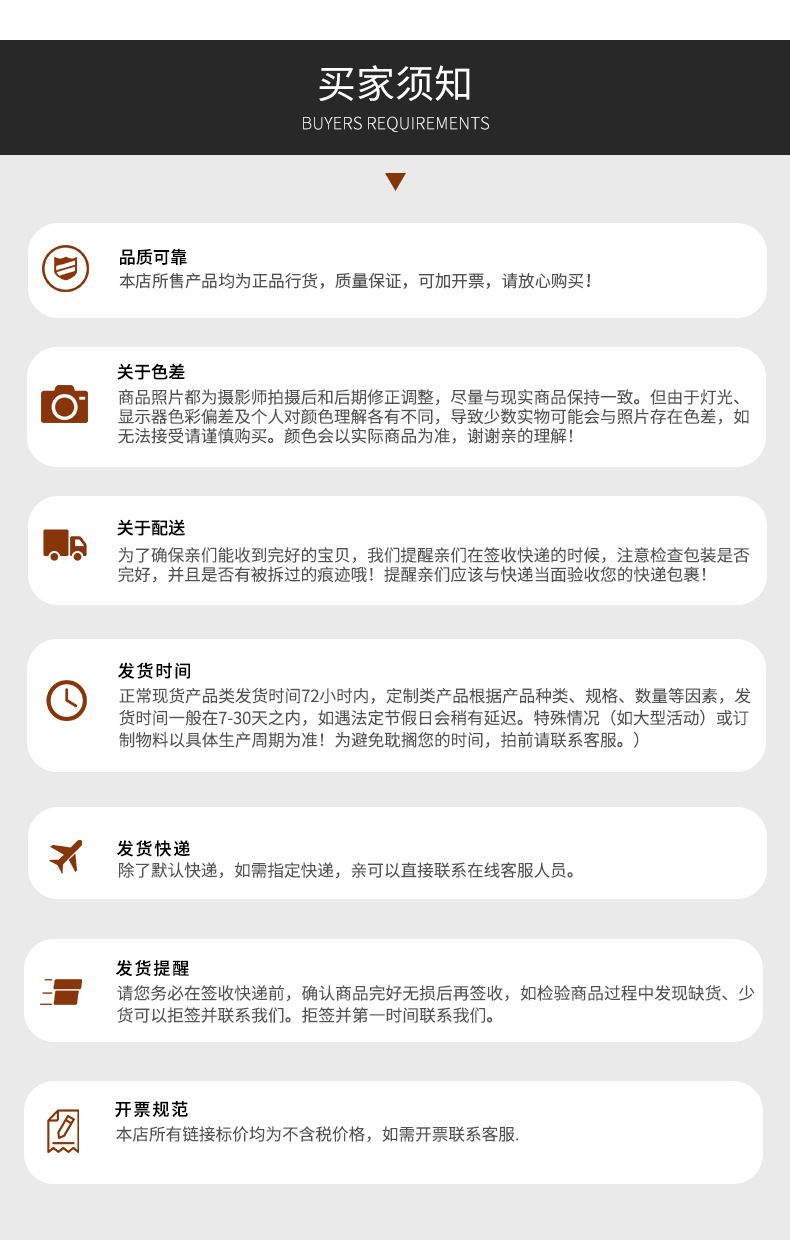 买家须知

BUYERS REQUIREMENTS

品质可靠
本店所售产品均为正品行货，质量保证，可加开票，请放心购买！

关于色差
商品照片都为摄影师拍摄后和后期修正调整，尽量与现实商品保持一致。但由于灯光、显示器色彩偏差及个人对颜色理解各有不同，导致少数实物可能会与照片存在色差，如无法接受请谨慎购买。颜色会以实际商品为准，谢谢亲的理解！

关于配送
为了确保亲们能收到完好的宝贝，我们提醒亲们在签收快递的时候，注意检查包装是否完好，并且是否有被拆过的痕迹哦！提醒亲们应该与快递当面验收您的快递包裹！

发货时间
正常现货产品类发货时间72小时内，定制类产品根据产品种类、规格、数量等因素，发货时间一般在7-30天之内，如遇法定节假日会稍有延迟。特殊情况（如大型活动）或订制物料以具体生产周期为准！为避免耽搁您的时间，拍前请联系客服。）

发货快递
除了默认快递，如需指定快递，亲可以直接联系在线客服人员。

发货提醒
请您务必在签收快递前，确认商品完好无损后再签收，如检验商品过程中发现缺货、少货可以拒签并联系我们。拒签并第一时间联系我们。

开票规范
本店所有链接标价均为不含税价格，如需开票联系客服.